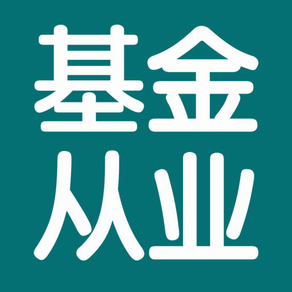 基金
从业